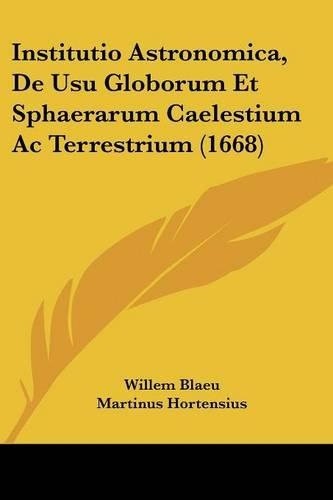 Institutio Astronomica, De Usu Globorum Et Sphaerarum Caelestium Ac Terrestrium (1668)

Willem Blaeu
Martinus Hortensius